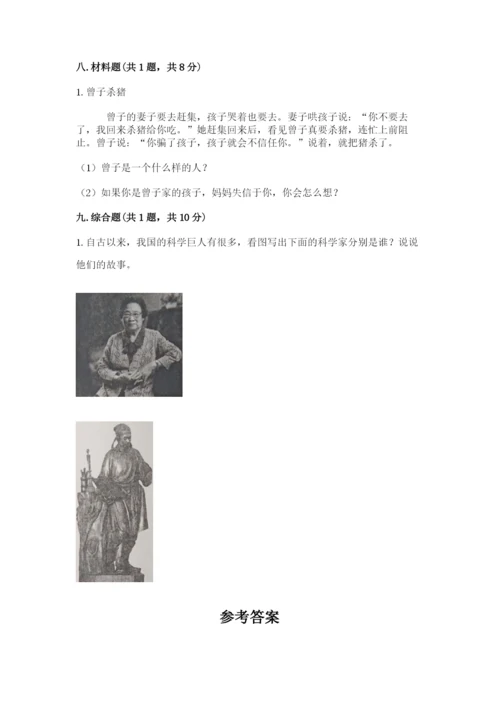 八. 材料题（共 1 题，共 8 分）

1. 曾子杀猪

曾子的妻子要去赶集，孩子哭着也要去。妻子哄孩子说：“你不要去了，我回来杀猪给你吃。”她赶集回来后，看见曾子真要杀猪，连忙上前阻止。曾子说：“你骗了孩子，孩子就会不信任你。”说着，就把猪杀了。

（1）曾子是一个什么样的人？

（2）如果你是曾子家的孩子，妈妈失信于你，你会怎么想？

九. 综合题（共 1 题，共 10 分）

1. 自古以来，我国的科学巨人有很多，看图写出下面的科学家分别是谁？说说他们的故事。

参考答案